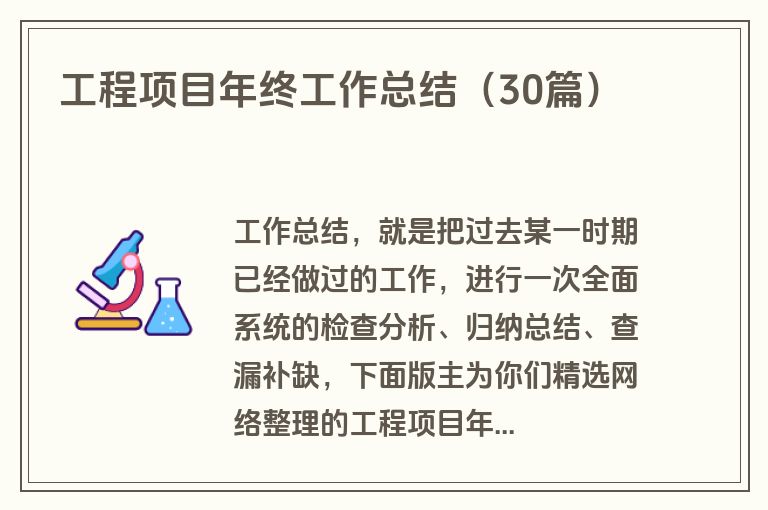 工程项目年终工作总结（30篇）

工作总结，就是把过去某一时期已经做过的工作，进行一次全面系统的检查分析、归纳总结、查漏补缺，下面版主为你们精选网络整理的工程项目年...